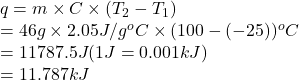 $q = m \times C \times (T_2 - T_1)$
$= 46g \times 2.05J/g^oC \times (100 - (-25))^oC$
$= 11787.5J(1J = 0.001kJ)$
$= 11.787kJ$